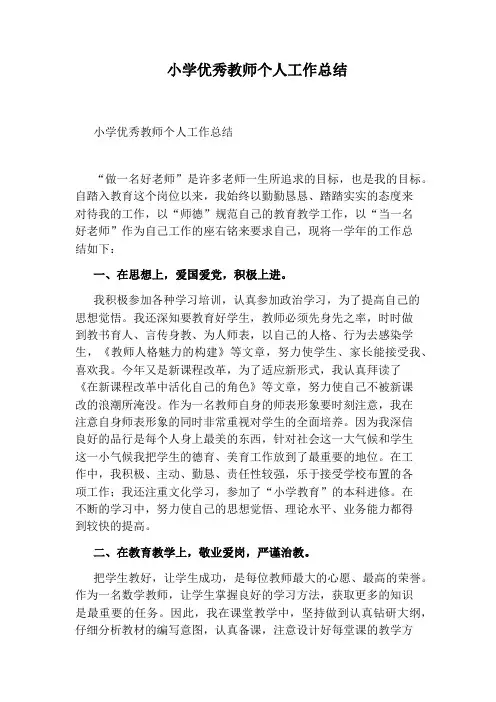 小学优秀教师个人工作总结

小学优秀教师个人工作总结

“做一名好老师”是许多老师一生所追求的目标，也是我的目标。自踏入教育这个岗位以来，我始终以勤勤恳恳、踏踏实实的态度来对待我的工作，以“师德”规范自己的教育教学工作，以“当一名好老师”作为自己工作的座右铭来要求自己，现将一学年的工作总结如下：

一、在思想上，爱国爱党，积极上进。

我积极参加各种学习培训，认真参加政治学习，为了提高自己的思想觉悟。我还深知要教育好学生，教师必须先身先之率，时时做到教书育人、言传身教、为人师表，以自己的人格、行为去感染学生，《教师人格魅力的构建》等文章，努力使学生、家长能接受我、喜欢我。今年又是新课程改革，为了适应新形式，我认真拜读了《在新课程改革中活化自己的角色》等文章，努力使自己不被新课改的浪潮所淹没。作为一名教师自身的师表形象要时刻注意，我在注意自身师表形象的同时非常重视对学生的全面培养。因为我深信良好的品行是每个人身上最美的东西，针对社会这一大气候和学生这一小气候我把学生的德育、美育工作放到了最重要的地位。在工作中，我积极、主动、勤恳、责任性较强，乐于接受学校布置的各项工作；我还注重文化学习，参加了“小学教育”的本科进修。在不断的学习中，努力使自己的思想觉悟、理论水平、业务能力都得到较快的提高。

二、在教育教学上，敬业爱岗，严谨治教。

把学生教好，让学生成功，是每位教师最大的心愿、最高的荣誉。作为一名数学教师，让学生掌握良好的学习方法，获取更多的知识是最重要的任务。因此，我在课堂教学中，坚持做到认真钻研大纲，仔细分析教材的编写意图，认真备课，注意设计好每堂课的教学方